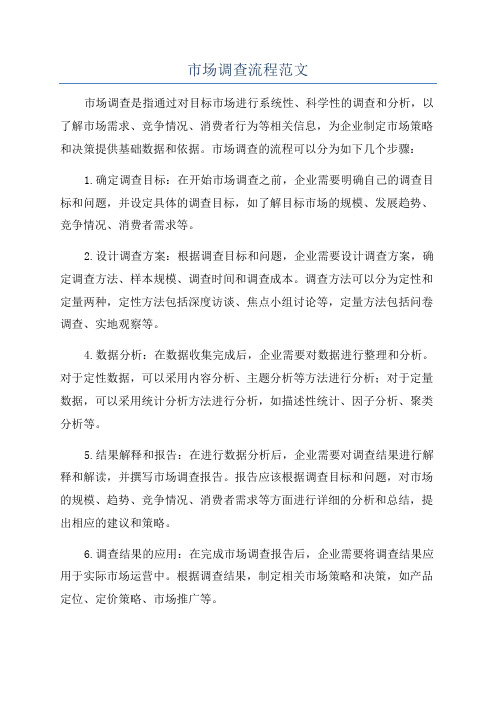 市场调查流程范文

市场调查是指通过对目标市场进行系统性、科学性的调查和分析，以了解市场需求、竞争情况、消费者行为等相关信息，为企业制定市场策略和决策提供基础数据和依据。市场调查的流程可以分为如下几个步骤：

1.确定调查目标：在开始市场调查之前，企业需要明确自己的调查目标和问题，并设定具体的调查目标，如了解目标市场的规模、发展趋势、竞争情况、消费者需求等。

2.设计调查方案：根据调查目标和问题，企业需要设计调查方案，确定调查方法、样本规模、调查时间和调查成本。调查方法可以分为定性和定量两种，定性方法包括深度访谈、焦点小组讨论等，定量方法包括问卷调查、实地观察等。

4.数据分析：在数据收集完成后，企业需要对数据进行整理和分析。对于定性数据，可以采用内容分析、主题分析等方法进行分析；对于定量数据，可以采用统计分析方法进行分析，如描述性统计、因子分析、聚类分析等。

5.结果解释和报告：在进行数据分析后，企业需要对调查结果进行解释和解读，并撰写市场调查报告。报告应该根据调查目标和问题，对市场的规模、趋势、竞争情况、消费者需求等方面进行详细的分析和总结，提出相应的建议和策略。

6.调查结果的应用：在完成市场调查报告后，企业需要将调查结果应用于实际市场运营中。根据调查结果，制定相关市场策略和决策，如产品定位、定价策略、市场推广等。